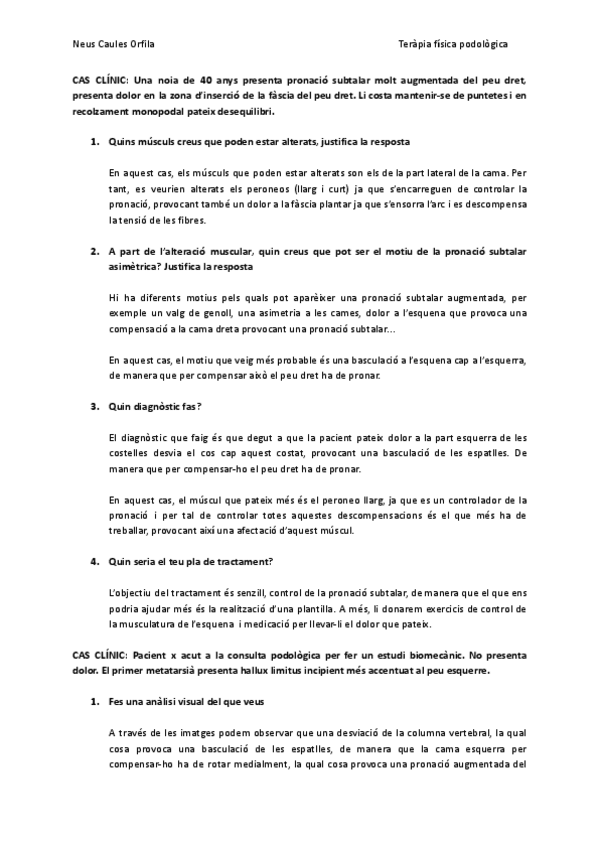 Neus Caules Orfila

Teràpia física podològica

CAS CLÍNIC: Una noia de 40 anys presenta pronació subtalar molt augmentada del peu dret, presenta dolor en la zona d'inserció de la fàscia del peu dret. Li costa mantenir-se de puntetes i en recolzament monopodal pateix desequilibri.

1. Quins músculs creus que poden estar alterats, justifica la resposta

En aquest cas, els músculs que poden estar alterats son els de la part lateral de la cama. Per tant, es veurien alterats els peroneos (llarg i curt) ja que s'encarreguen de controlar la pronació, provocant també un dolor a la fàscia plantar ja que s'ensorra l'arc i es descompensa la tensió de les fibres.

2. A part de l'alteració muscular, quin creus que pot ser el motiu de la pronació subtalar asimètrica? Justifica la resposta

Hi ha diferents motius pels quals pot aparèixer una pronació subtalar augmentada, per exemple un valg de genoll, una asimetria a les cames, dolor a l'esquena que provoca una compensació a la cama dreta provocant una pronació subtalar...

En aquest cas, el motiu que veig més probable és una basculació a l'esquena cap a l'esquerra, de manera que per compensar això el peu dret ha de pronar.

3. Quin diagnòstic fas?

El diagnòstic que faig és que degut a que la pacient pateix dolor a la part esquerra de les costelles desvia el cos cap aquest costat, provocant una basculació de les espatlles. De manera que per compensar-ho el peu dret ha de pronar.

En aquest cas, el múscul que pateix més és el peroneo llarg, ja que es un controlador de la pronació i per tal de controlar totes aquestes descompensacions és el que més ha de treballar, provocant així una afectació d'aquest múscul.

4. Quin seria el teu pla de tractament?

L'objectiu del tractament és senzill, control de la pronació subtalar, de manera que el que ens podria ajudar més és la realització d'una plantilla. A més, li donarem exercicis de control de la musculatura de l'esquena i medicació per llevar-li el dolor que pateix.

CAS CLÍNIC: Pacient x acut a la consulta podològica per fer un estudi biomecànic. No presenta dolor. El primer metatarsià presenta hallux limitus incipient més accentuat al peu esquerre.

1. Fes una anàlisi visual del que veus

A través de les imatges podem observar que una desviació de la columna vertebral, la qual cosa provoca una basculació de les espatlles, de manera que la cama esquerra per compensar-ho ha de rotar medialment, la qual cosa provoca una pronació augmentada del